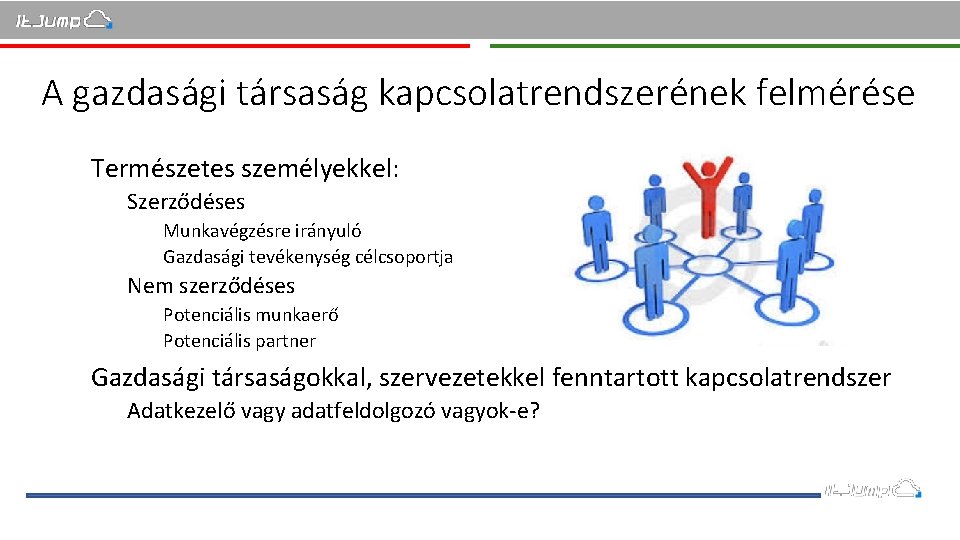 ItJump

A gazdasági társaság kapcsolatrendszerének felmérése

Természetes személyekkel:

Szerződéses

Munkavégzésre irányuló

Gazdasági tevékenység célcsoportja

Nem szerződéses

Potenciális munkaerő

Potenciális partner

Gazdasági társaságokkal, szervezetekkel fenntartott kapcsolatrendszer

Adatkezelő vagy adatfeldolgozó vagyok-e?

ItJump